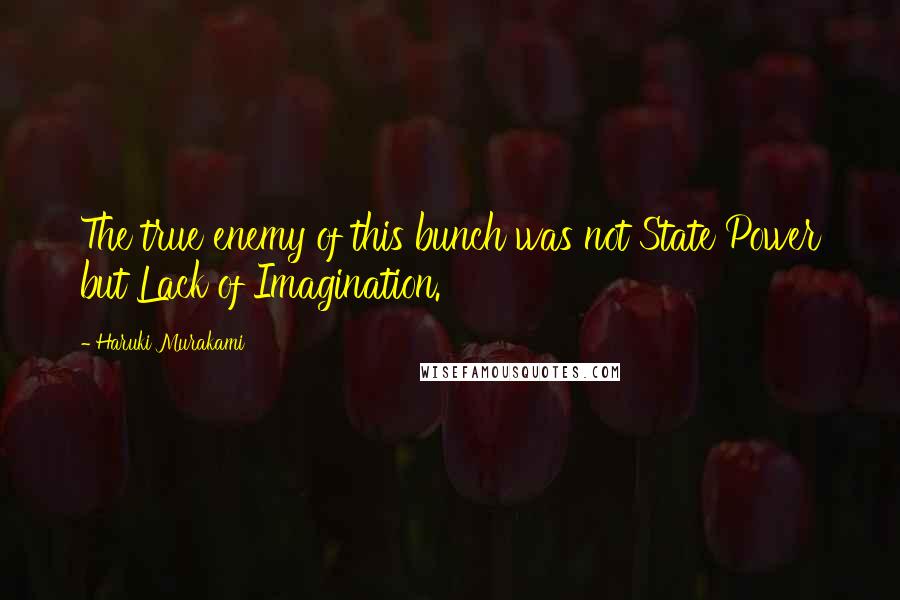 The true enemy of this bunch was not State Power but Lack of Imagination.

- Haruki Murakami

WISEFAMOUSQUOTES.COM